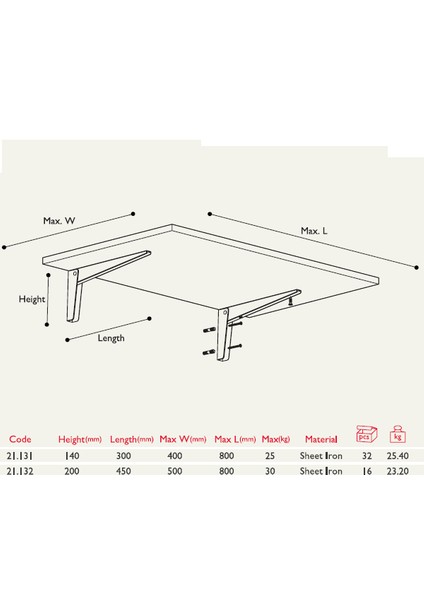 Max. W

Max. L

Height

Length

| Code | Height(mm) | Length(mm) | Max W(mm) | Max L(mm) | Max(kg) | Material | pcs | kg |
|---|---|---|---|---|---|---|---|---|
| 21.131 | 140 | 300 | 400 | 800 | 25 | Sheet Iron | 32 | 25.40 |
| 21.132 | 200 | 450 | 500 | 800 | 30 | Sheet Iron | 16 | 23.20 |